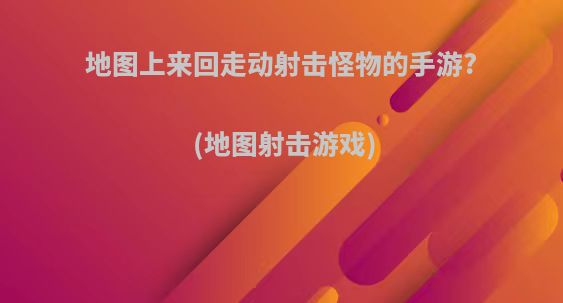 地图上来回走动射击怪物的手游?

(地图射击游戏)